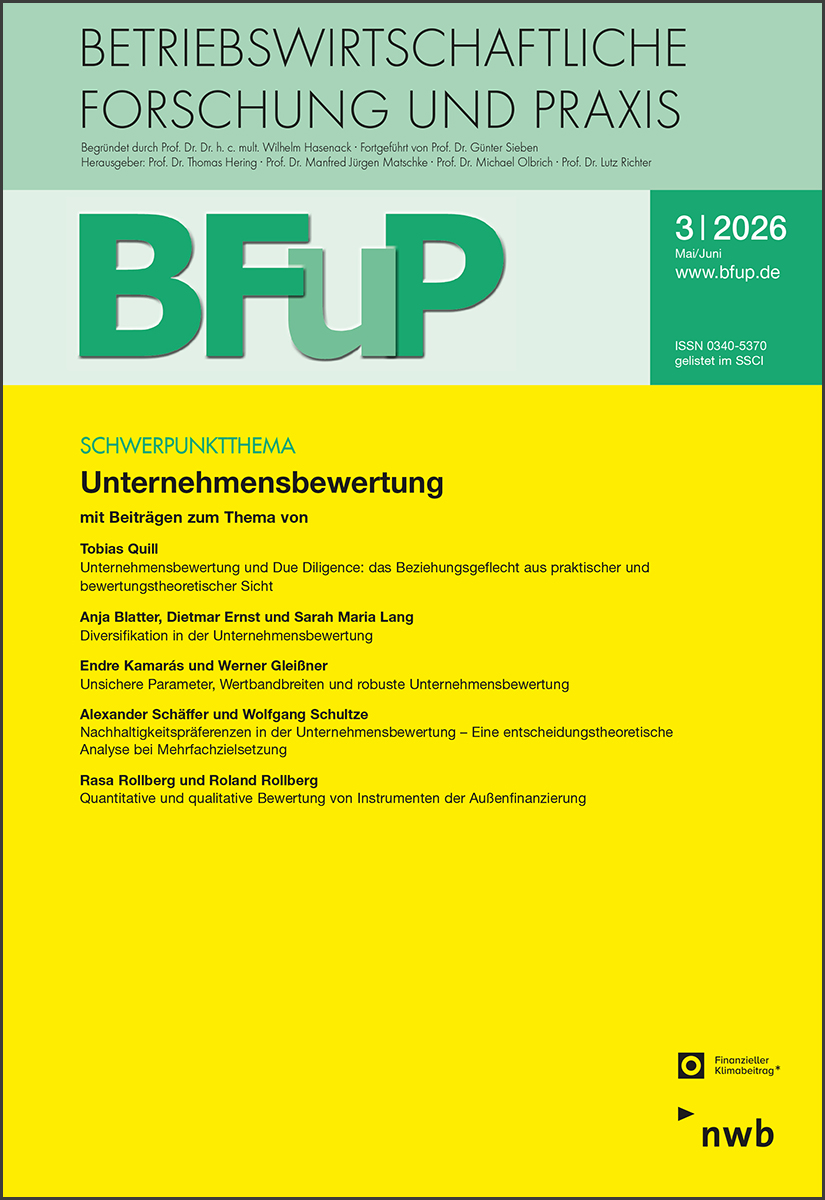 BETRIEBSWIRTSCHAFTLICHE FORSCHUNG UND PRAXIS

Begründet durch Prof. Dr. Dr. h. c. mult. Wilhelm Hasenack · Fortgeführt von Prof. Dr. Günter Sieben
Herausgeber: Prof. Dr. Thomas Hering · Prof. Dr. Manfred Jürgen Matschke · Prof. Dr. Michael Olbrich · Prof. Dr. Lutz Richter

BFuP

3 | 2026
Mai/Juni
www.bfup.de

ISSN 0340-5370
gelistet im SSCI

SCHWERPUNKTTHEMA
Unternehmensbewertung

mit Beiträgen zum Thema von

Tobias Quill
Unternehmensbewertung und Due Diligence: das Beziehungsgeflecht aus praktischer und bewertungstheoretischer Sicht

Anja Blatter, Dietmar Ernst und Sarah Maria Lang
Diversifikation in der Unternehmensbewertung

Endre Kamarás und Werner Gleißner
Unsichere Parameter, Wertbandbreiten und robuste Unternehmensbewertung

Alexander Schäffer und Wolfgang Schultze
Nachhaltigkeitspräferenzen in der Unternehmensbewertung – Eine entscheidungstheoretische Analyse bei Mehrfachzielsetzung

Rasa Rollberg und Roland Rollberg
Quantitative und qualitative Bewertung von Instrumenten der Außenfinanzierung

Finanzieller Klimabeitrag*

nwb